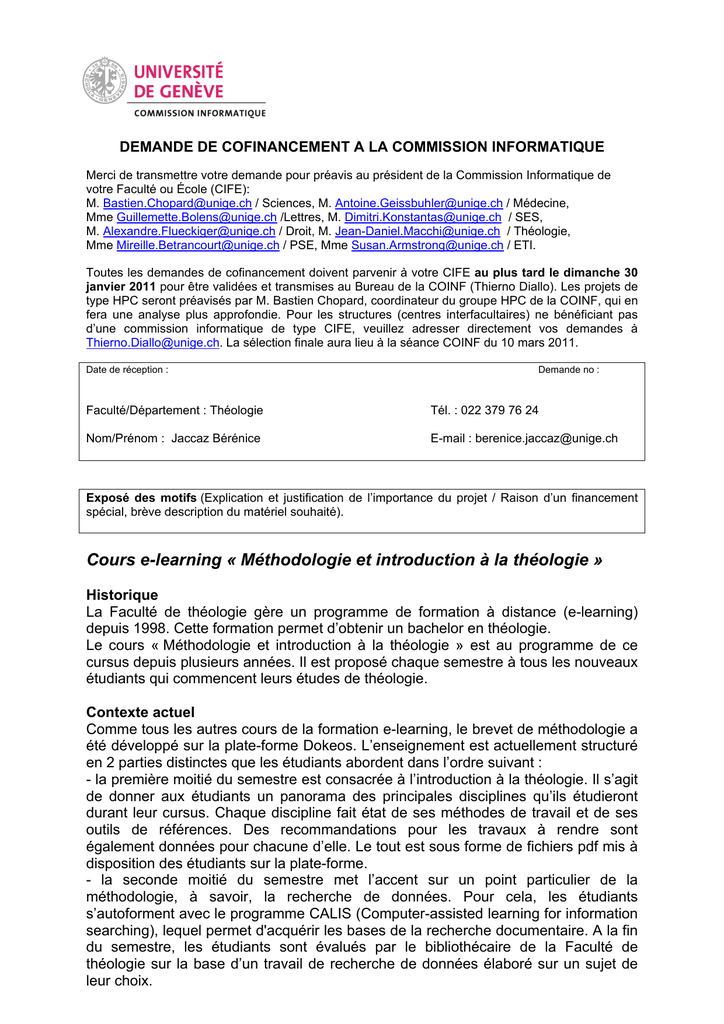 UNIVERSITÉ DE GENÈVE
COMMISSION INFORMATIQUE

DEMANDE DE COFINANCEMENT A LA COMMISSION INFORMATIQUE

Merci de transmettre votre demande pour préavis au président de la Commission Informatique de votre Faculté ou École (CIFE):
M. Bastien.Chopard@unige.ch / Sciences, M. Antoine.Geissbuhler@unige.ch / Médecine, Mme Guillemette.Bolens@unige.ch /Lettres, M. Dimitri.Konstantas@unige.ch / SES, M. Alexandre.Flueckiger@unige.ch / Droit, M. Jean-Daniel.Macchi@unige.ch / Théologie, Mme Mireille.Betrancourt@unige.ch / PSE, Mme Susan.Armstrong@unige.ch / ETI.

Toutes les demandes de cofinancement doivent parvenir à votre CIFE au plus tard le dimanche 30 janvier 2011 pour être validées et transmises au Bureau de la COINF (Thierno Diallo). Les projets de type HPC seront préavisés par M. Bastien Chopard, coordinateur du groupe HPC de la COINF, qui en fera une analyse plus approfondie. Pour les structures (centres interfacultaires) ne bénéficiant pas d'une commission informatique de type CIFE, veuillez adresser directement vos demandes à Thierno.Diallo@unige.ch. La sélection finale aura lieu à la séance COINF du 10 mars 2011.

Date de réception : Demande no :

Faculté/Département : Théologie Tél. : 022 379 76 24

Nom/Prénom : Jaccaz Bérénice E-mail : berenice.jaccaz@unige.ch

Exposé des motifs (Explication et justification de l'importance du projet / Raison d'un financement spécial, brève description du matériel souhaité).

Cours e-learning « Méthodologie et introduction à la théologie »

Historique
La Faculté de théologie gère un programme de formation à distance (e-learning) depuis 1998. Cette formation permet d'obtenir un bachelor en théologie.
Le cours « Méthodologie et introduction à la théologie » est au programme de ce cursus depuis plusieurs années. Il est proposé chaque semestre à tous les nouveaux étudiants qui commencent leurs études de théologie.

Contexte actuel
Comme tous les autres cours de la formation e-learning, le brevet de méthodologie a été développé sur la plate-forme Dokeos. L'enseignement est actuellement structuré en 2 parties distinctes que les étudiants abordent dans l'ordre suivant :
- la première moitié du semestre est consacrée à l'introduction à la théologie. Il s'agit de donner aux étudiants un panorama des principales disciplines qu'ils étudieront durant leur cursus. Chaque discipline fait état de ses méthodes de travail et de ses outils de références. Des recommandations pour les travaux à rendre sont également données pour chacune d'elle. Le tout est sous forme de fichiers pdf mis à disposition des étudiants sur la plate-forme.
- la seconde moitié du semestre met l'accent sur un point particulier de la méthodologie, à savoir, la recherche de données. Pour cela, les étudiants s'autoforment avec le programme CALIS (Computer-assisted learning for information searching), lequel permet d'acquérir les bases de la recherche documentaire. A la fin du semestre, les étudiants sont évalués par le bibliothécaire de la Faculté de théologie sur la base d'un travail de recherche de données élaboré sur un sujet de leur choix.